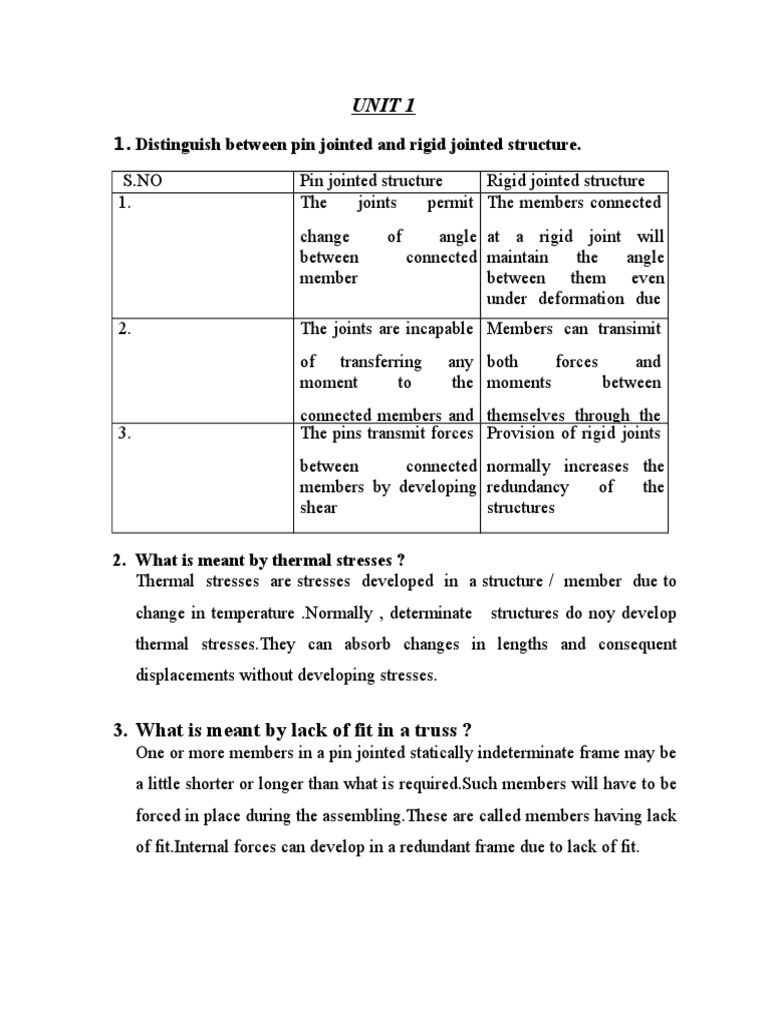 UNIT 1

1. Distinguish between pin jointed and rigid jointed structure.

| S.NO | Pin jointed structure | Rigid jointed structure |
|---|---|---|
| 1. | The joints permit change of angle between connected member | The members connected at a rigid joint will maintain the angle between them even under deformation due |
| 2. | The joints are incapable of transferring any moment to the connected members and | Members can transimit both forces and moments between themselves through the |
| 3. | The pins transmit forces between connected members by developing shear | Provision of rigid joints normally increases the redundancy of the structures |

2. What is meant by thermal stresses ?
Thermal stresses are stresses developed in a structure / member due to change in temperature .Normally , determinate structures do noy develop thermal stresses.They can absorb changes in lengths and consequent displacements without developing stresses.

3. What is meant by lack of fit in a truss ?
One or more members in a pin jointed statically indeterminate frame may be a little shorter or longer than what is required.Such members will have to be forced in place during the assembling.These are called members having lack of fit.Internal forces can develop in a redundant frame due to lack of fit.